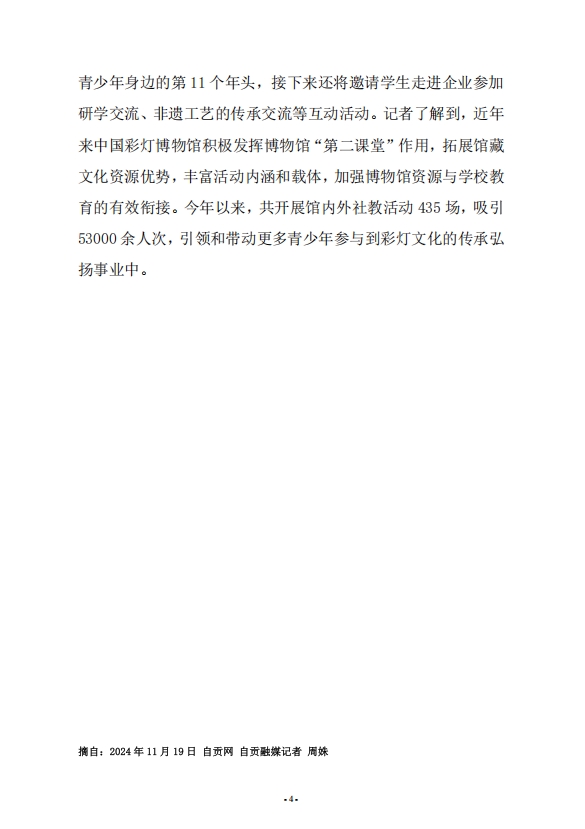 青少年身边的第 11 个年头，接下来还将邀请学生走进企业参加研学交流、非遗工艺的传承交流等互动活动。记者了解到，近年来中国彩灯博物馆积极发挥博物馆“第二课堂”作用，拓展馆藏文化资源优势，丰富活动内涵和载体，加强博物馆资源与学校教育的有效衔接。今年以来，共开展馆内外社教活动 435 场，吸引 53000 余人次，引领和带动更多青少年参与到彩灯文化的传承弘扬事业中。

摘自：2024 年 11 月 19 日 自贡网 自贡融媒记者 周姝

-4-